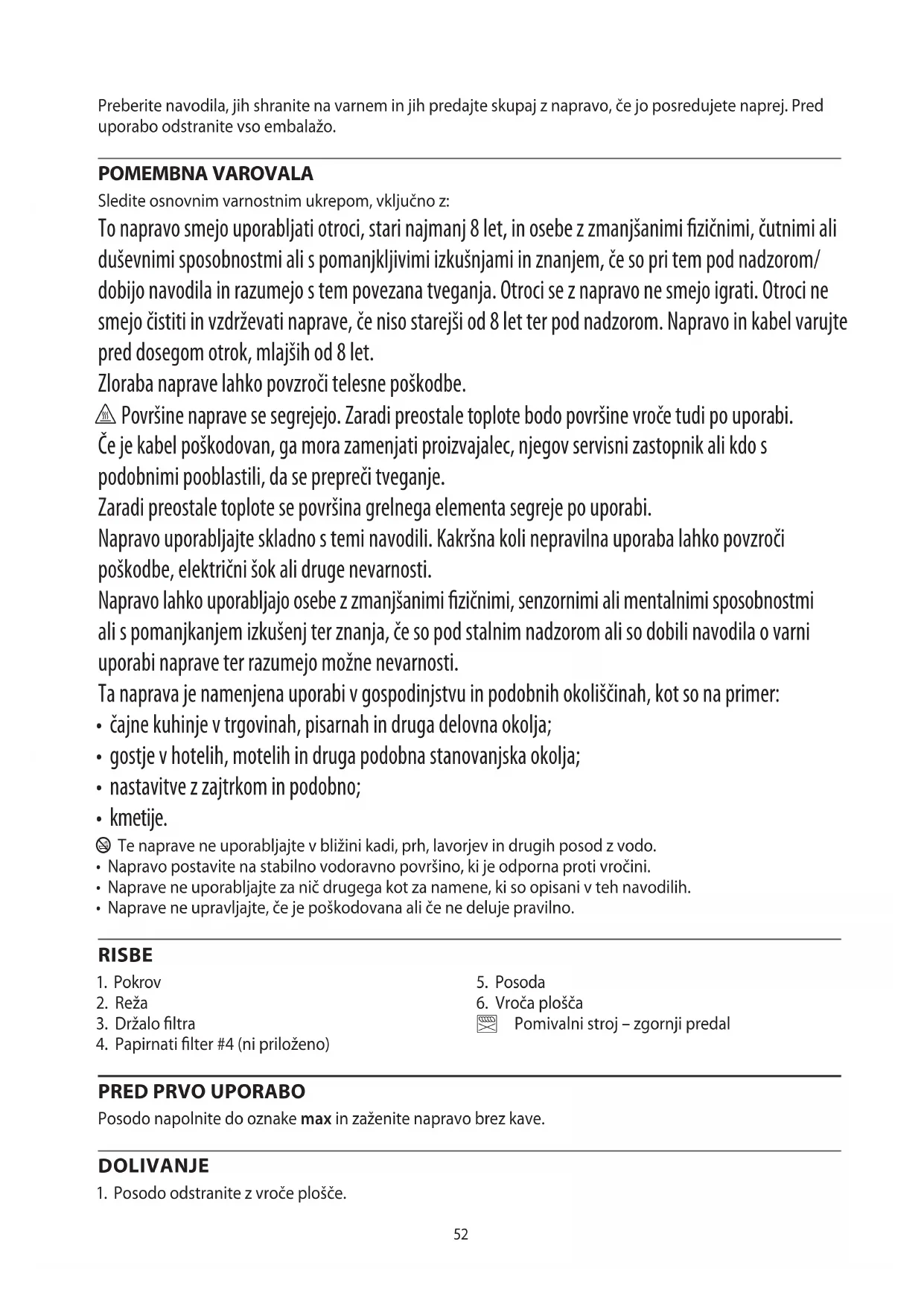 Preberite navodila, jih shranite na varnem in jih predajte skupaj z napravo, če jo posredujete naprej. Pred uporabo odstranite vso embalažo.

POMEMBNA VAROVALA
Sledite osnovnim varnostnim ukrepom, vključno z:
To napravo smejo uporabljati otroci, stari najmanj 8 let, in osebe z zmanjšanimi fizičnimi, čutnimi ali duševnimi sposobnostmi ali s pomanjkljivimi izkušnjami in znanjem, če so pri tem pod nadzorom/ dobijo navodila in razumejo s tem povezana tveganja. Otroci se z napravo ne smejo igrati. Otroci ne smejo čistiti in vzdrževati naprave, če niso starejši od 8 let ter pod nadzorom. Napravo in kabel varujte pred dosegom otrok, mlajših od 8 let.
Zloraba naprave lahko povzroči telesne poškodbe.
Površine naprave se segrejejo. Zaradi preostale toplote bodo površine vroče tudi po uporabi.
Če je kabel poškodovan, ga mora zamenjati proizvajalec, njegov servisni zastopnik ali kdo s podobnimi pooblastili, da se prepreči tveganje.
Zaradi preostale toplote se površina grelnega elementa segreje po uporabi.
Napravo uporabljajte skladno s temi navodili. Kakršna koli nepravilna uporaba lahko povzroči poškodbe, električni šok ali druge nevarnosti.
Napravo lahko uporabljajo osebe z zmanjšanimi fizičnimi, senzornimi ali mentalnimi sposobnostmi ali s pomanjkanjem izkušenj ter znanja, če so pod stalnim nadzorom ali so dobili navodila o varni uporabi naprave ter razumejo možne nevarnosti.
Ta naprava je namenjena uporabi v gospodinjstvu in podobnih okoliščinah, kot so na primer:
• čajne kuhinje v trgovinah, pisarnah in druga delovna okolja;
• gostje v hotelih, motelih in druga podobna stanovanjska okolja;
• nastavitve z zajtrkom in podobno;
• kmetije.
Te naprave ne uporabljajte v bližini kadi, prh, lavorjev in drugih posod z vodo.
• Napravo postavite na stabilno vodoravno površino, ki je odporna proti vročini.
• Naprave ne uporabljajte za nič drugega kot za namene, ki so opisani v teh navodilih.
• Naprave ne upravljajte, če je poškodovana ali če ne deluje pravilno.

RISBE
1. Pokrov
2. Reža
3. Držalo filtra
4. Papirnati filter #4 (ni priloženo)
5. Posoda
6. Vroča plošča
Pomivalni stroj – zgornji predal

PRED PRVO UPORABO
Posodo napolnite do oznake max in zaženite napravo brez kave.

DOLIVANJE
1. Posodo odstranite z vroče plošče.

52